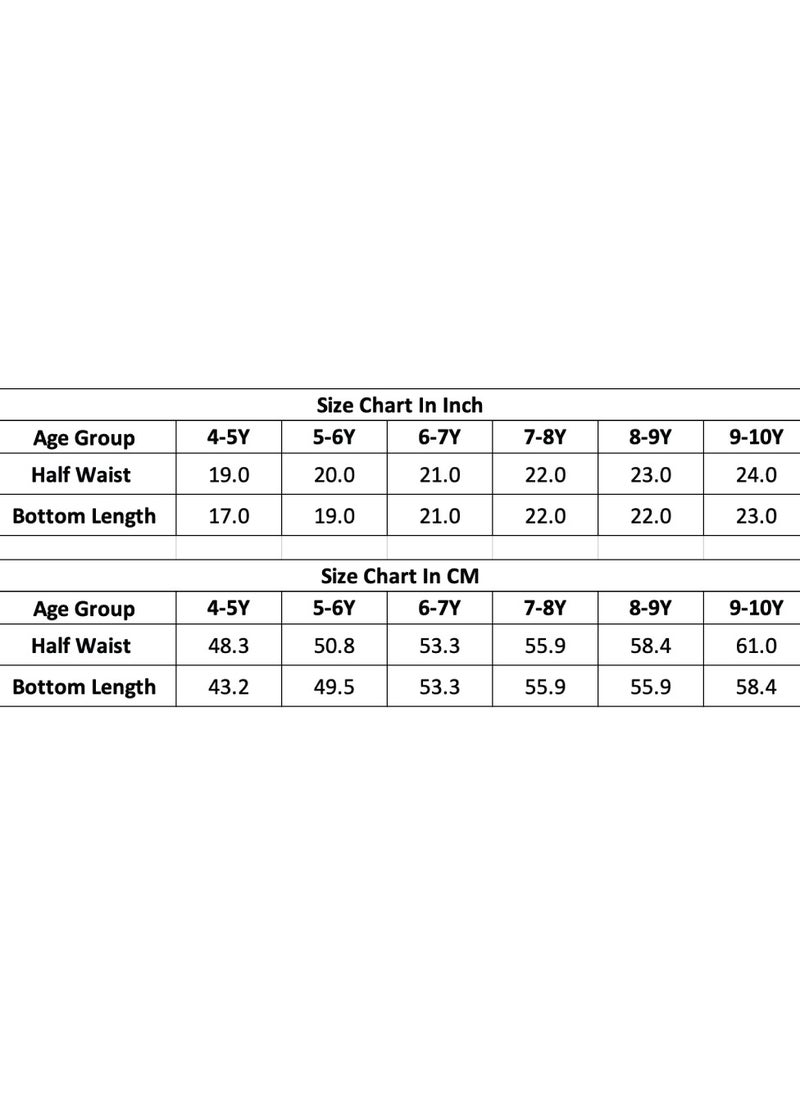 Size Chart In Inch

| Age Group | 4-5Y | 5-6Y | 6-7Y | 7-8Y | 8-9Y | 9-10Y |
|---|---|---|---|---|---|---|
| Half Waist | 19.0 | 20.0 | 21.0 | 22.0 | 23.0 | 24.0 |
| Bottom Length | 17.0 | 19.0 | 21.0 | 22.0 | 22.0 | 23.0 |

Size Chart In CM

| Age Group | 4-5Y | 5-6Y | 6-7Y | 7-8Y | 8-9Y | 9-10Y |
|---|---|---|---|---|---|---|
| Half Waist | 48.3 | 50.8 | 53.3 | 55.9 | 58.4 | 61.0 |
| Bottom Length | 43.2 | 49.5 | 53.3 | 55.9 | 55.9 | 58.4 |